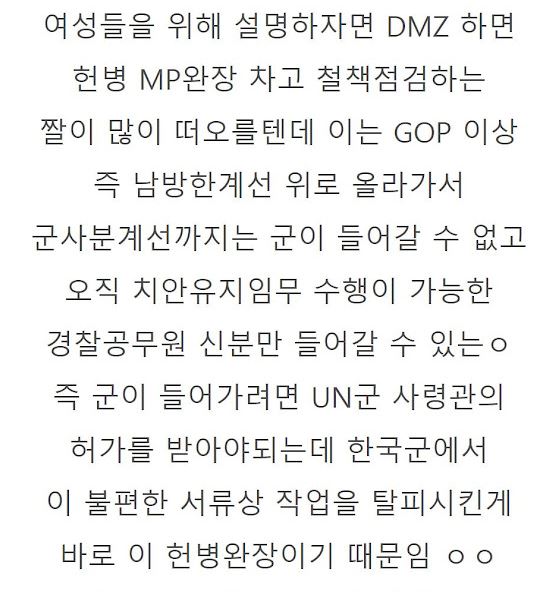 여성들을 위해 설명하자면 DMZ 하면
헌병 MP완장 차고 철책점검하는
짤이 많이 떠오를텐데 이는 GOP 이상
즉 남방한계선 위로 올라가서
군사분계선까지는 군이 들어갈 수 없고
오직 치안유지임무 수행이 가능한
경찰공무원 신분만 들어갈 수 있는ㅇ
즉 군이 들어가려면 UN군 사령관의
허가를 받아야되는데 한국군에서
이 불편한 서류상 작업을 탈피시킨게
바로 이 헌병완장이기 때문임 ㅇㅇ